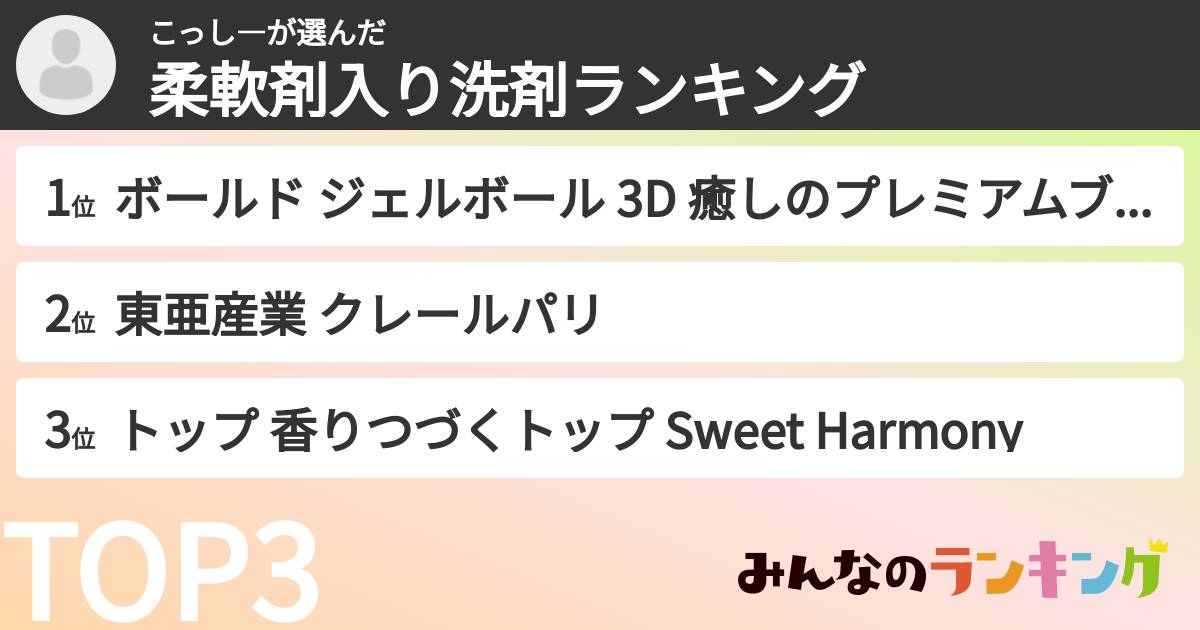 こっしーが選んだ
柔軟剤入り洗剤ランキング

1位 ボールド ジェルボール 3D 癒しのプレミアムブ…

2位 東亜産業 クレールパリ

3位 トップ 香りつづくトップ Sweet Harmony

TOP3

みんなのランキング